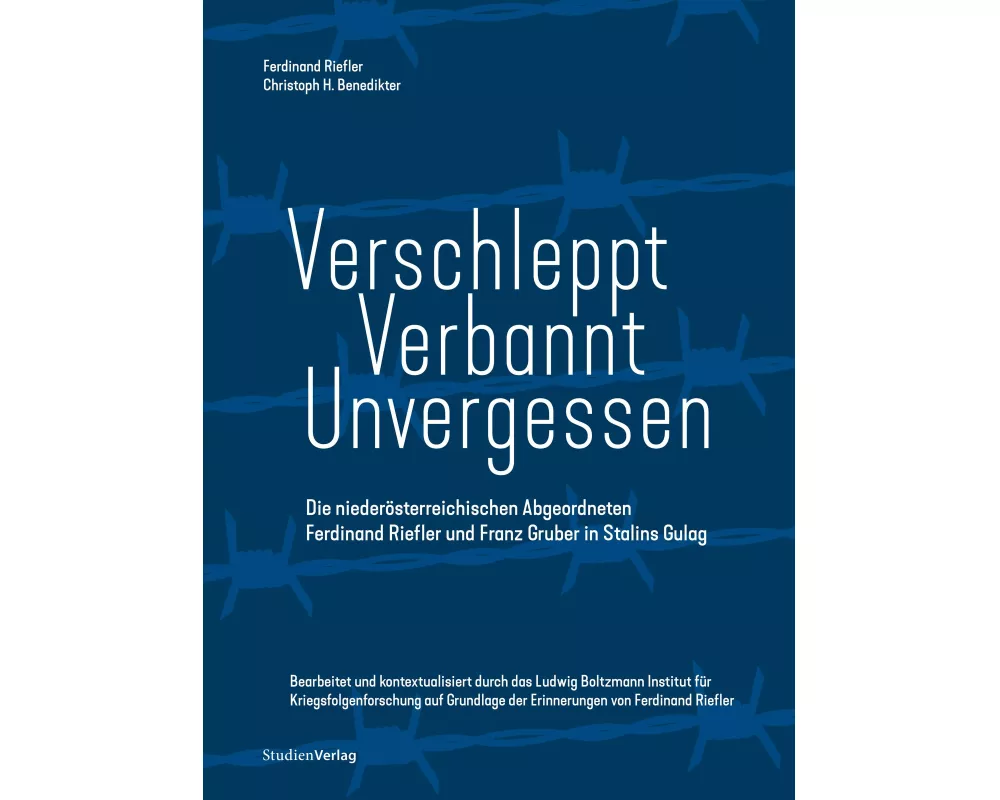 Ferdinand Riefler
Christoph H. Benedikter

Verschleppt
Verbannt
Unvergessen

Die niederösterreichischen Abgeordneten
Ferdinand Riefler und Franz Gruber in Stalins Gulag

Bearbeitet und kontextualisiert durch das Ludwig Boltzmann Institut für Kriegsfolgenforschung auf Grundlage der Erinnerungen von Ferdinand Riefler

StudienVerlag